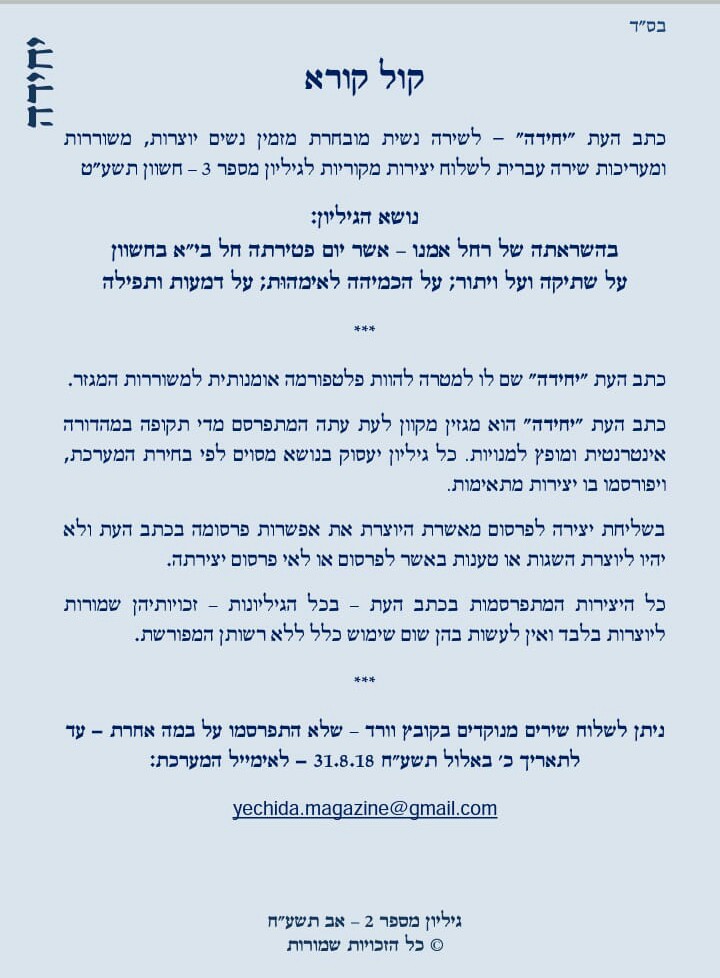 בס"ד

יחידה

קול קורא

כתב העת "יחידה" – לשירה נשית מובחרת מזמין נשים יוצרות, משוררות ומעריכות שירה עברית לשלוח יצירות מקוריות לגיליון מספר 3 – חשוון תשע"ט

נושא הגיליון:
בהשראתה של רחל אמנו – אשר יום פטירתה חל בי"א בחשוון
על שתיקה ועל ויתור; על הכמיהה לאימהות; על דמעות ותפילה

***

כתב העת "יחידה" שם לו למטרה להוות פלטפורמה אומנותית למשוררות המגזר.

כתב העת "יחידה" הוא מגזין מקוון לעת עתה המתפרסם מדי תקופה במהדורה אינטרנטית ומופץ למנויות. כל גיליון יעסוק בנושא מסוים לפי בחירת המערכת, ויפורסמו בו יצירות מתאימות.

בשליחת יצירה לפרסום מאשרת היוצרת את אפשרות פרסומה בכתב העת ולא יהיו ליוצרת השגות או טענות באשר לפרסום או לאי פרסום יצירתה.

כל היצירות המתפרסמות בכתב העת – בכל הגיליונות – זכויותיהן שמורות ליוצרות בלבד ואין לעשות בהן שום שימוש כלל ללא רשותן המפורשת.

***

ניתן לשלוח שירים מנוקדים בקובץ וורד – שלא התפרסמו על במה אחרת – עד לתאריך כ' באלול תשע"ח 31.8.18 – לאימייל המערכת:

yechida.magazine@gmail.com

גיליון מספר 2 – אב תשע"ח
© כל הזכויות שמורות